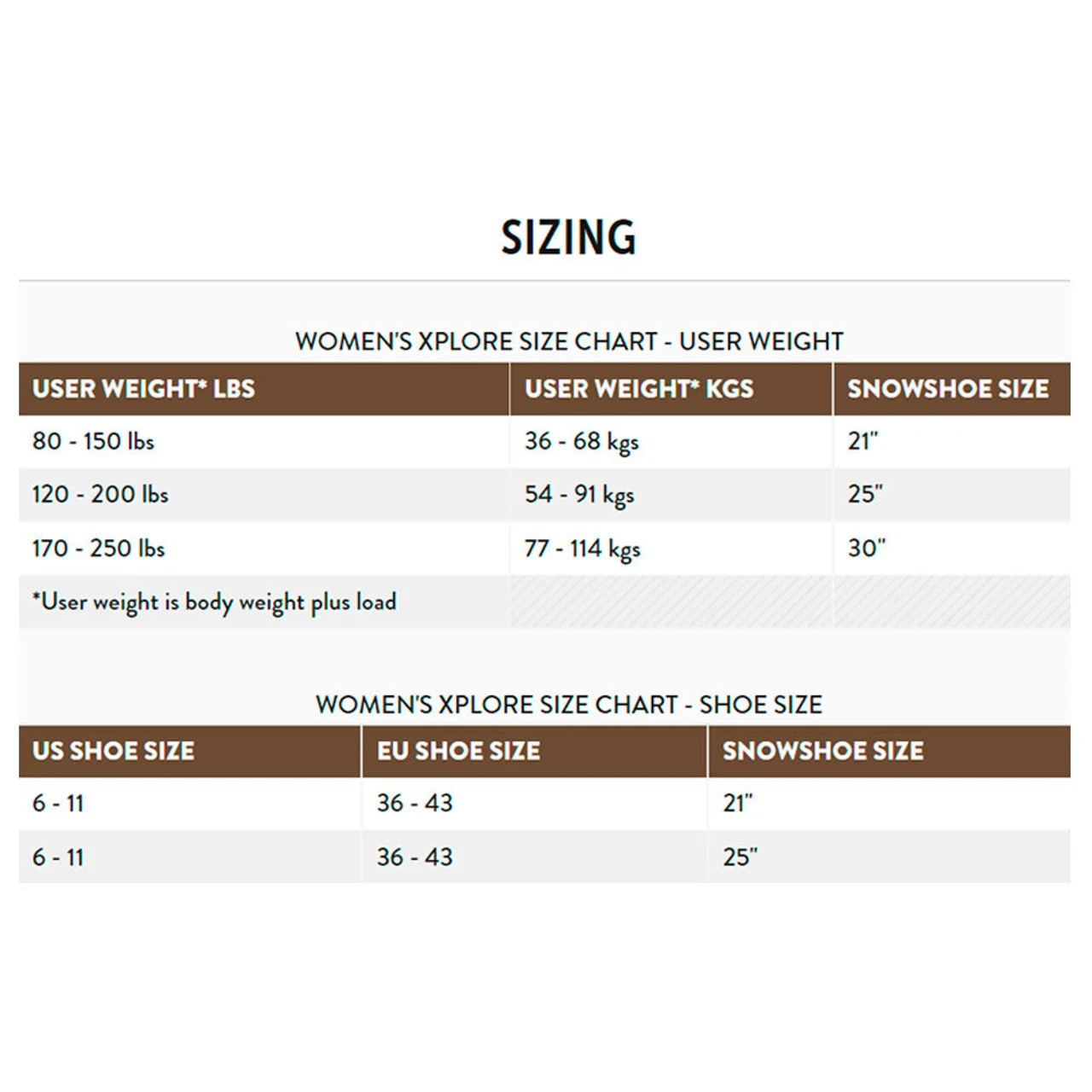 SIZING

WOMEN'S XPLORE SIZE CHART - USER WEIGHT

| USER WEIGHT* LBS | USER WEIGHT* KGS | SNOWSHOE SIZE |
|---|---|---|
| 80 - 150 lbs | 36 - 68 kgs | 21" |
| 120 - 200 lbs | 54 - 91 kgs | 25" |
| 170 - 250 lbs | 77 - 114 kgs | 30" |
| *User weight is body weight plus load | | |

WOMEN'S XPLORE SIZE CHART - SHOE SIZE

| US SHOE SIZE | EU SHOE SIZE | SNOWSHOE SIZE |
|---|---|---|
| 6 - 11 | 36 - 43 | 21" |
| 6 - 11 | 36 - 43 | 25" |